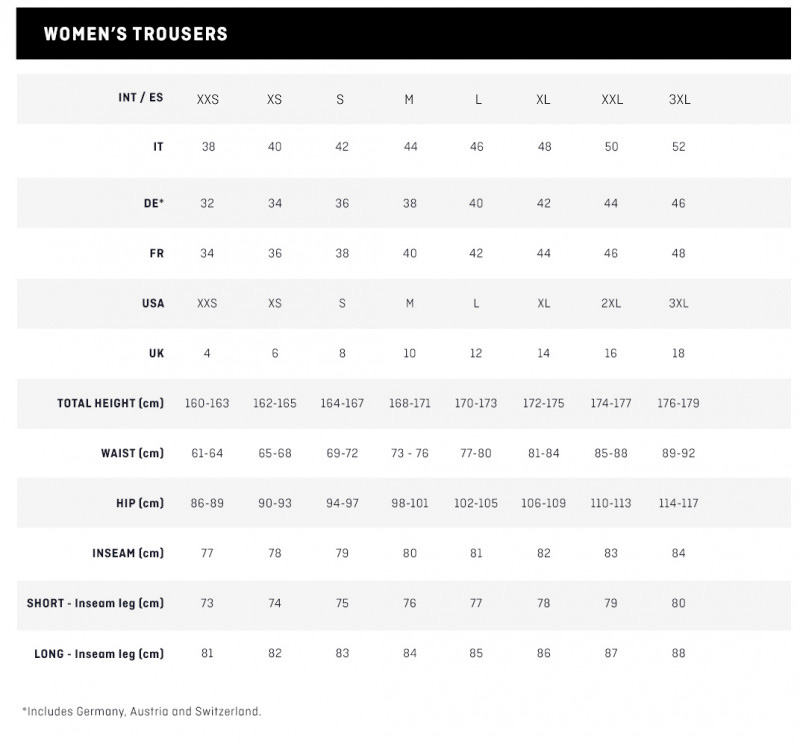 WOMEN'S TROUSERS

| INT / ES | XXS | XS | S | M | L | XL | XXL | 3XL |
|---|---|---|---|---|---|---|---|---|
| IT | 38 | 40 | 42 | 44 | 46 | 48 | 50 | 52 |
| DE* | 32 | 34 | 36 | 38 | 40 | 42 | 44 | 46 |
| FR | 34 | 36 | 38 | 40 | 42 | 44 | 46 | 48 |
| USA | XXS | XS | S | M | L | XL | 2XL | 3XL |
| UK | 4 | 6 | 8 | 10 | 12 | 14 | 16 | 18 |
| TOTAL HEIGHT (cm) | 160-163 | 162-165 | 164-167 | 168-171 | 170-173 | 172-175 | 174-177 | 176-179 |
| WAIST (cm) | 61-64 | 65-68 | 69-72 | 73 - 76 | 77-80 | 81-84 | 85-88 | 89-92 |
| HIP (cm) | 86-89 | 90-93 | 94-97 | 98-101 | 102-105 | 106-109 | 110-113 | 114-117 |
| INSEAM (cm) | 77 | 78 | 79 | 80 | 81 | 82 | 83 | 84 |
| SHORT - Inseam leg (cm) | 73 | 74 | 75 | 76 | 77 | 78 | 79 | 80 |
| LONG - Inseam leg (cm) | 81 | 82 | 83 | 84 | 85 | 86 | 87 | 88 |

*Includes Germany, Austria and Switzerland.